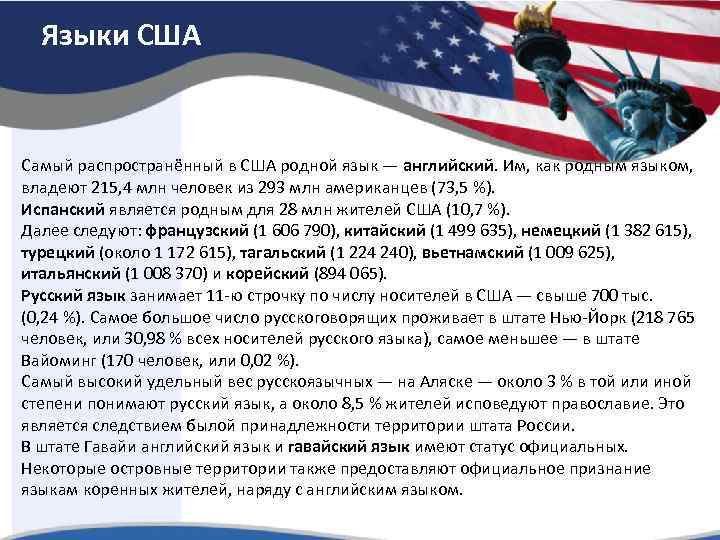 Языки США

Самый распространённый в США родной язык — английский. Им, как родным языком, владеют 215,4 млн человек из 293 млн американцев (73,5 %).
Испанский является родным для 28 млн жителей США (10,7 %).
Далее следуют: французский (1 606 790), китайский (1 499 635), немецкий (1 382 615), турецкий (около 1 172 615), тагальский (1 224 240), вьетнамский (1 009 625), итальянский (1 008 370) и корейский (894 065).
Русский язык занимает 11-ю строчку по числу носителей в США — свыше 700 тыс. (0,24 %). Самое большое число русскоговорящих проживает в штате Нью-Йорк (218 765 человек, или 30,98 % всех носителей русского языка), самое меньшее — в штате Вайоминг (170 человек, или 0,02 %).
Самый высокий удельный вес русскоязычных — на Аляске — около 3 % в той или иной степени понимают русский язык, а около 8,5 % жителей исповедуют православие. Это является следствием былой принадлежности территории штата России.
В штате Гавайи английский язык и гавайский язык имеют статус официальных. Некоторые островные территории также предоставляют официальное признание языкам коренных жителей, наряду с английским языком.